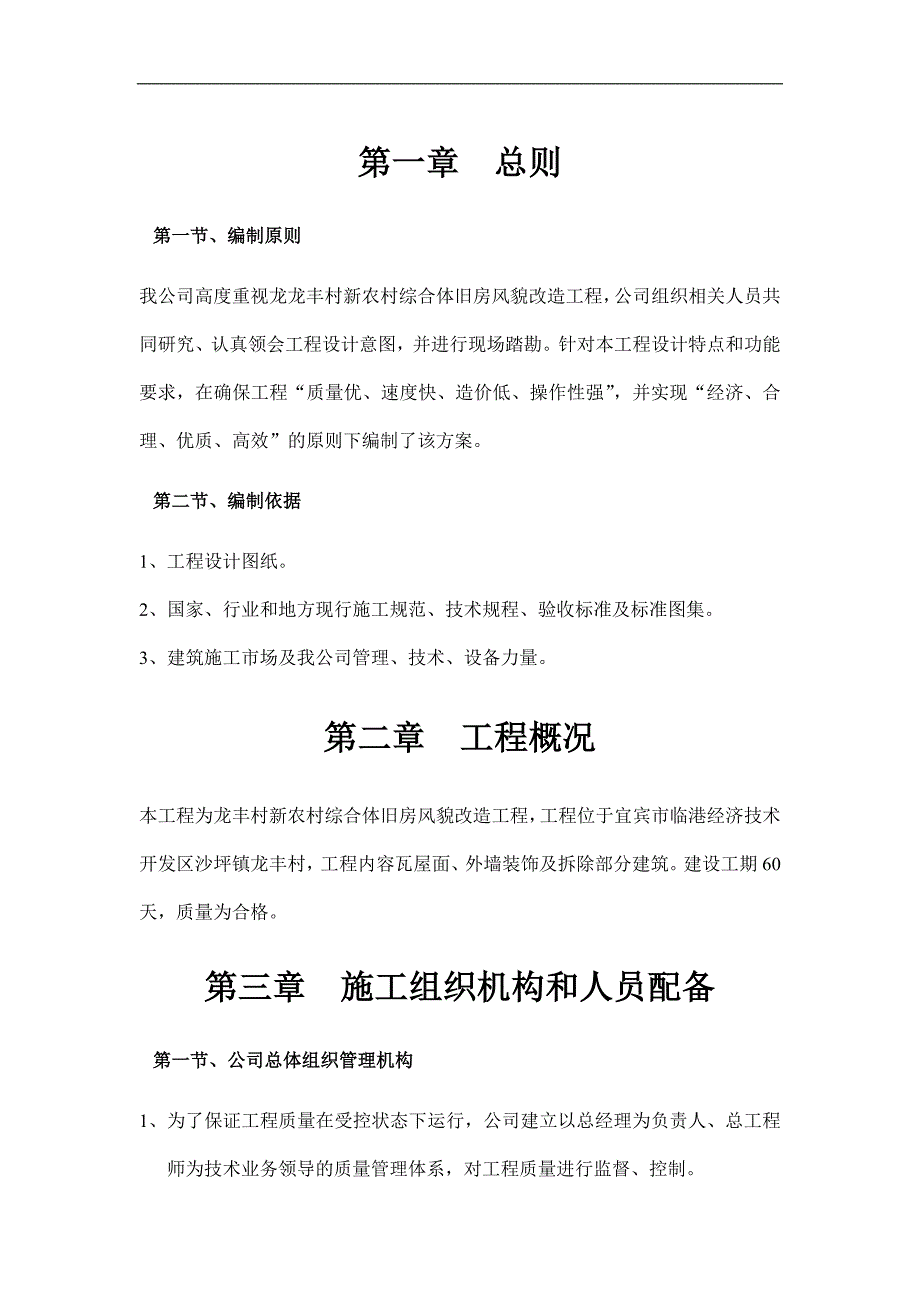 第一章　总则

第一节、编制原则

我公司高度重视龙龙丰村新农村综合体旧房风貌改造工程，公司组织相关人员共同研究、认真领会工程设计意图，并进行现场踏勘。针对本工程设计特点和功能要求，在确保工程“质量优、速度快、造价低、操作性强”，并实现“经济、合理、优质、高效”的原则下编制了该方案。

第二节、编制依据

1、工程设计图纸。

2、国家、行业和地方现行施工规范、技术规程、验收标准及标准图集。

3、建筑施工市场及我公司管理、技术、设备力量。

第二章　工程概况

本工程为龙丰村新农村综合体旧房风貌改造工程，工程位于宜宾市临港经济技术开发区沙坪镇龙丰村，工程内容瓦屋面、外墙装饰及拆除部分建筑。建设工期60天，质量为合格。

第三章　施工组织机构和人员配备

第一节、公司总体组织管理机构

1、为了保证工程质量在受控状态下运行，公司建立以总经理为负责人、总工程师为技术业务领导的质量管理体系，对工程质量进行监督、控制。